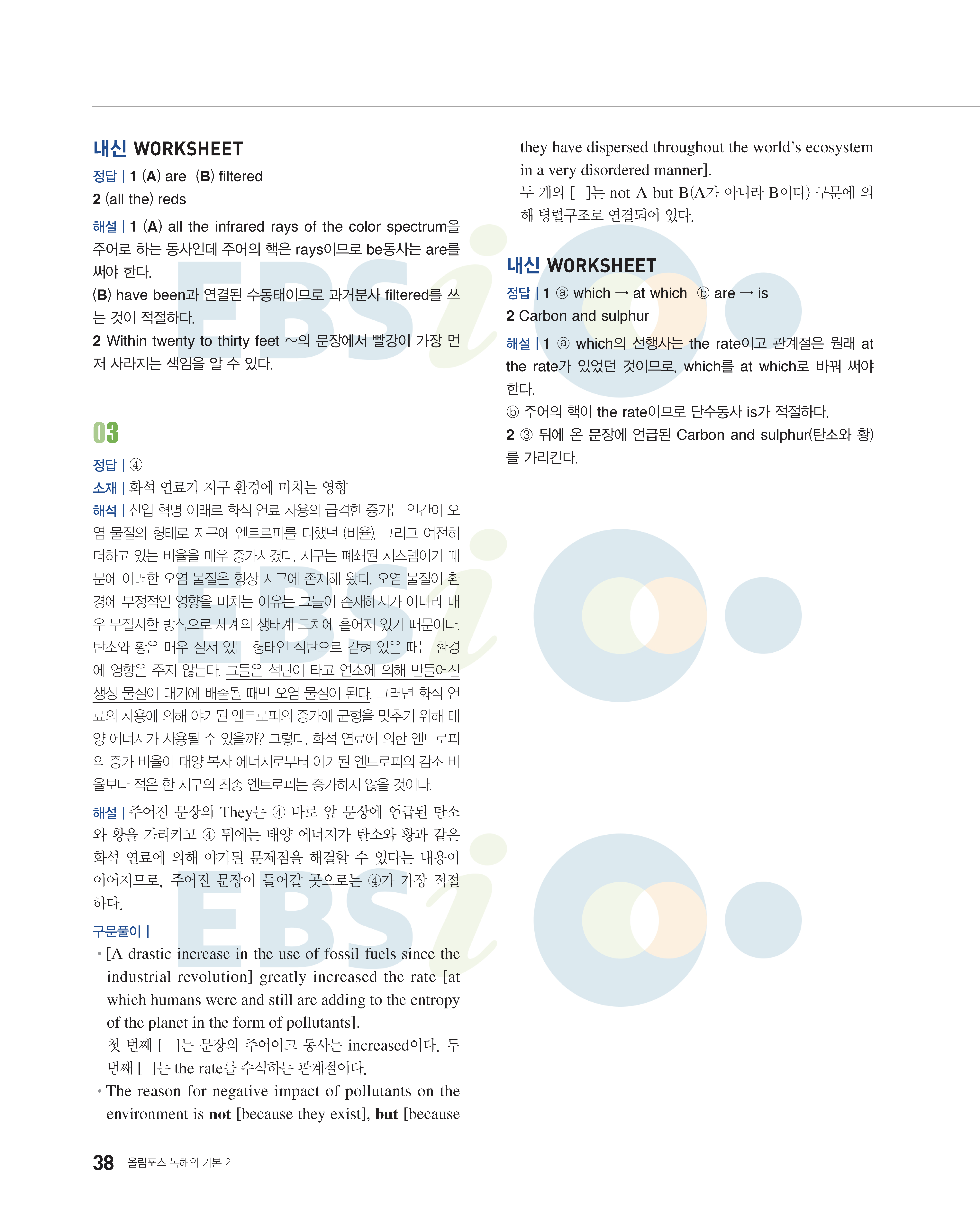 내신 WORKSHEET

정답 | 1 (A) are (B) filtered
2 (all the) reds

해설 | 1 (A) all the infrared rays of the color spectrum을 주어로 하는 동사인데 주어의 핵은 rays이므로 be동사는 are를 써야 한다.
(B) have been과 연결된 수동태이므로 과거분사 filtered를 쓰는 것이 적절하다.
2 Within twenty to thirty feet ~의 문장에서 빨강이 가장 먼저 사라지는 색임을 알 수 있다.

03

정답 | ④
소재 | 화석 연료가 지구 환경에 미치는 영향
해석 | 산업 혁명 이래로 화석 연료 사용의 급격한 증가는 인간이 오염 물질의 형태로 지구에 엔트로피를 더했던 (비율), 그리고 여전히 더하고 있는 비율을 매우 증가시켰다. 지구는 폐쇄된 시스템이기 때문에 이러한 오염 물질은 항상 지구에 존재해 왔다. 오염 물질이 환경에 부정적인 영향을 미치는 이유는 그들이 존재해서가 아니라 매우 무질서한 방식으로 세계의 생태계 도처에 흩어져 있기 때문이다. 탄소와 황은 매우 질서 있는 형태인 석탄으로 갇혀 있을 때는 환경에 영향을 주지 않는다. 그들은 석탄이 타고 연소에 의해 만들어진 생성 물질이 대기에 배출될 때만 오염 물질이 된다. 그러면 화석 연료의 사용에 의해 야기된 엔트로피의 증가에 균형을 맞추기 위해 태양 에너지가 사용될 수 있을까? 그렇다. 화석 연료에 의한 엔트로피의 증가 비율이 태양 복사 에너지로부터 야기된 엔트로피의 감소 비율보다 적은 한 지구의 최종 엔트로피는 증가하지 않을 것이다.

해설 | 주어진 문장의 They는 ④ 바로 앞 문장에 언급된 탄소와 황을 가리키고 ④ 뒤에는 태양 에너지가 탄소와 황과 같은 화석 연료에 의해 야기된 문제점을 해결할 수 있다는 내용이 이어지므로, 주어진 문장이 들어갈 곳으로는 ④가 가장 적절하다.

구문풀이 |
• [A drastic increase in the use of fossil fuels since the industrial revolution] greatly increased the rate [at which humans were and still are adding to the entropy of the planet in the form of pollutants].
첫 번째 [ ]는 문장의 주어이고 동사는 increased이다. 두 번째 [ ]는 the rate를 수식하는 관계절이다.
• The reason for negative impact of pollutants on the environment is not [because they exist], but [because they have dispersed throughout the world's ecosystem in a very disordered manner].
두 개의 [ ]는 not A but B(A가 아니라 B이다) 구문에 의해 병렬구조로 연결되어 있다.

내신 WORKSHEET

정답 | 1 ⓐ which → at which ⓑ are → is
2 Carbon and sulphur

해설 | 1 ⓐ which의 선행사는 the rate이고 관계절은 원래 at the rate가 있었던 것이므로, which를 at which로 바꿔 써야 한다.
ⓑ 주어의 핵이 the rate이므로 단수동사 is가 적절하다.
2 ③ 뒤에 온 문장에 언급된 Carbon and sulphur(탄소와 황)를 가리킨다.

38 올림포스 독해의 기본 2